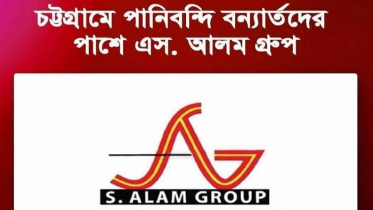 চট্টগ্রামে পানিবন্দি বন্যার্তদের পাশে এস. আলম গ্রুপ

S. ALAM GROUP